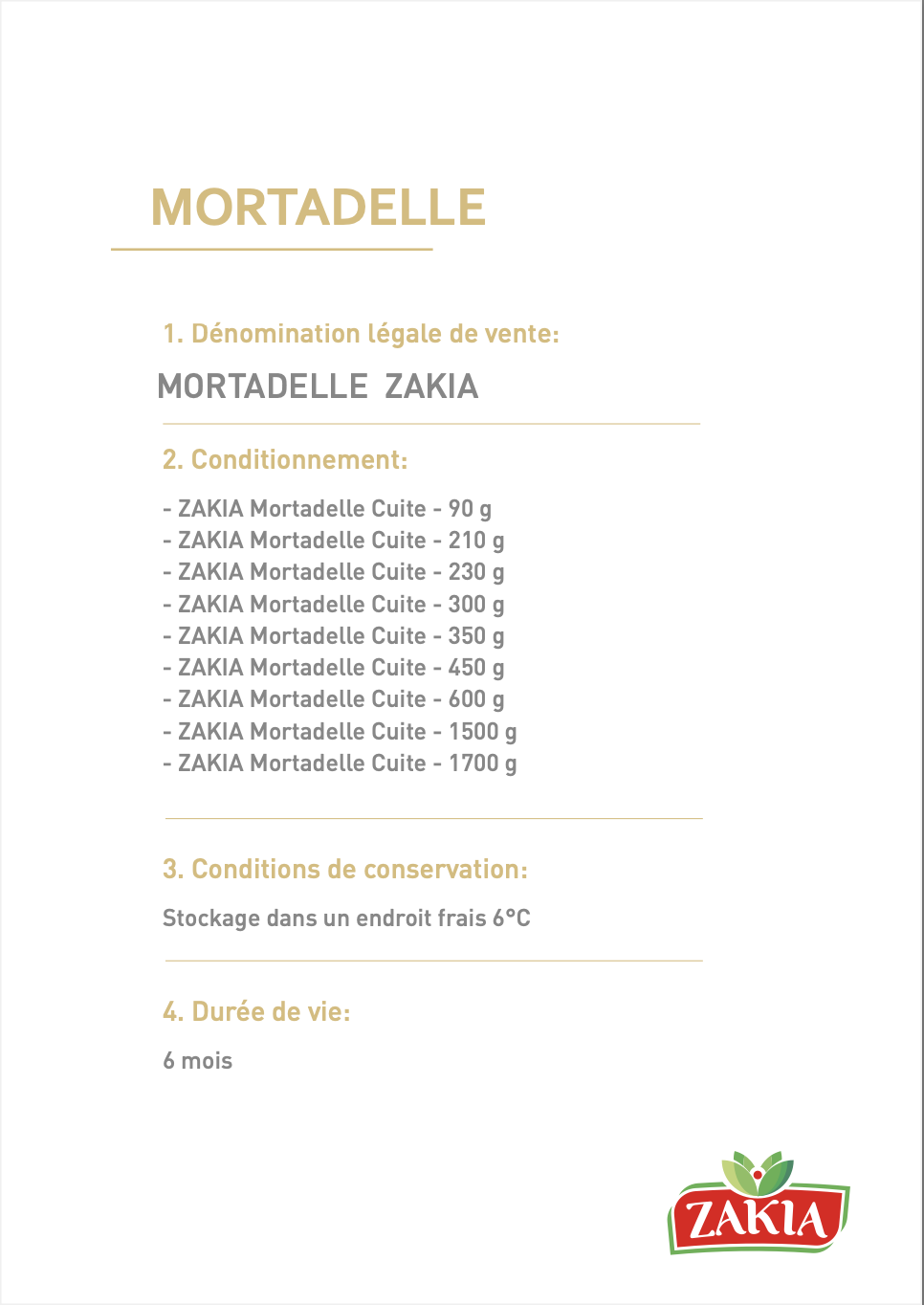 MORTADELLE

1. Dénomination légale de vente:

MORTADELLE ZAKIA

2. Conditionnement:

- ZAKIA Mortadelle Cuite - 90 g
- ZAKIA Mortadelle Cuite - 210 g
- ZAKIA Mortadelle Cuite - 230 g
- ZAKIA Mortadelle Cuite - 300 g
- ZAKIA Mortadelle Cuite - 350 g
- ZAKIA Mortadelle Cuite - 450 g
- ZAKIA Mortadelle Cuite - 600 g
- ZAKIA Mortadelle Cuite - 1500 g
- ZAKIA Mortadelle Cuite - 1700 g

3. Conditions de conservation:

Stockage dans un endroit frais 6°C

4. Durée de vie:

6 mois

ZAKIA